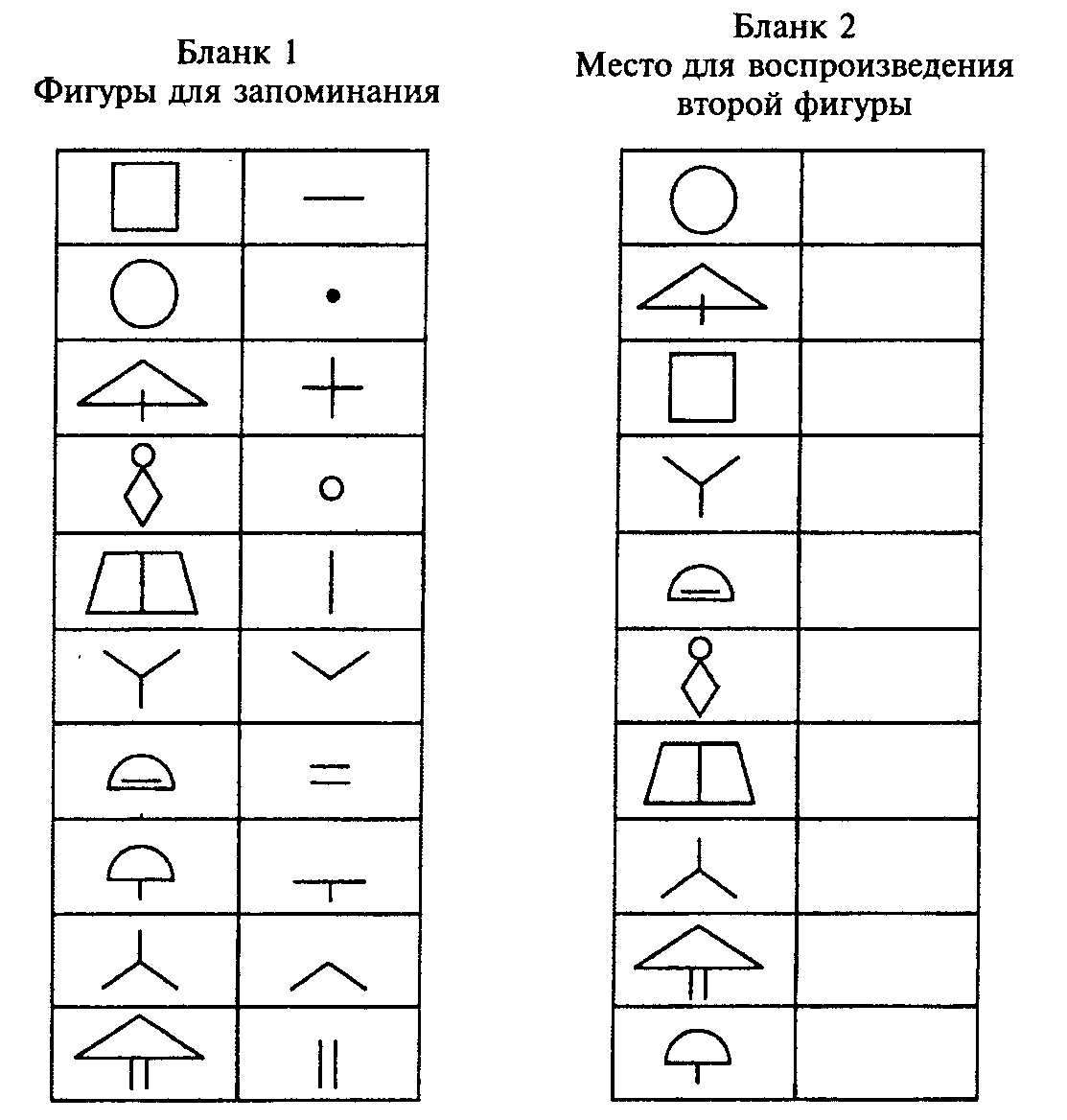 Бланк 1
Фигуры для запоминания

Бланк 2
Место для воспроизведения второй фигуры